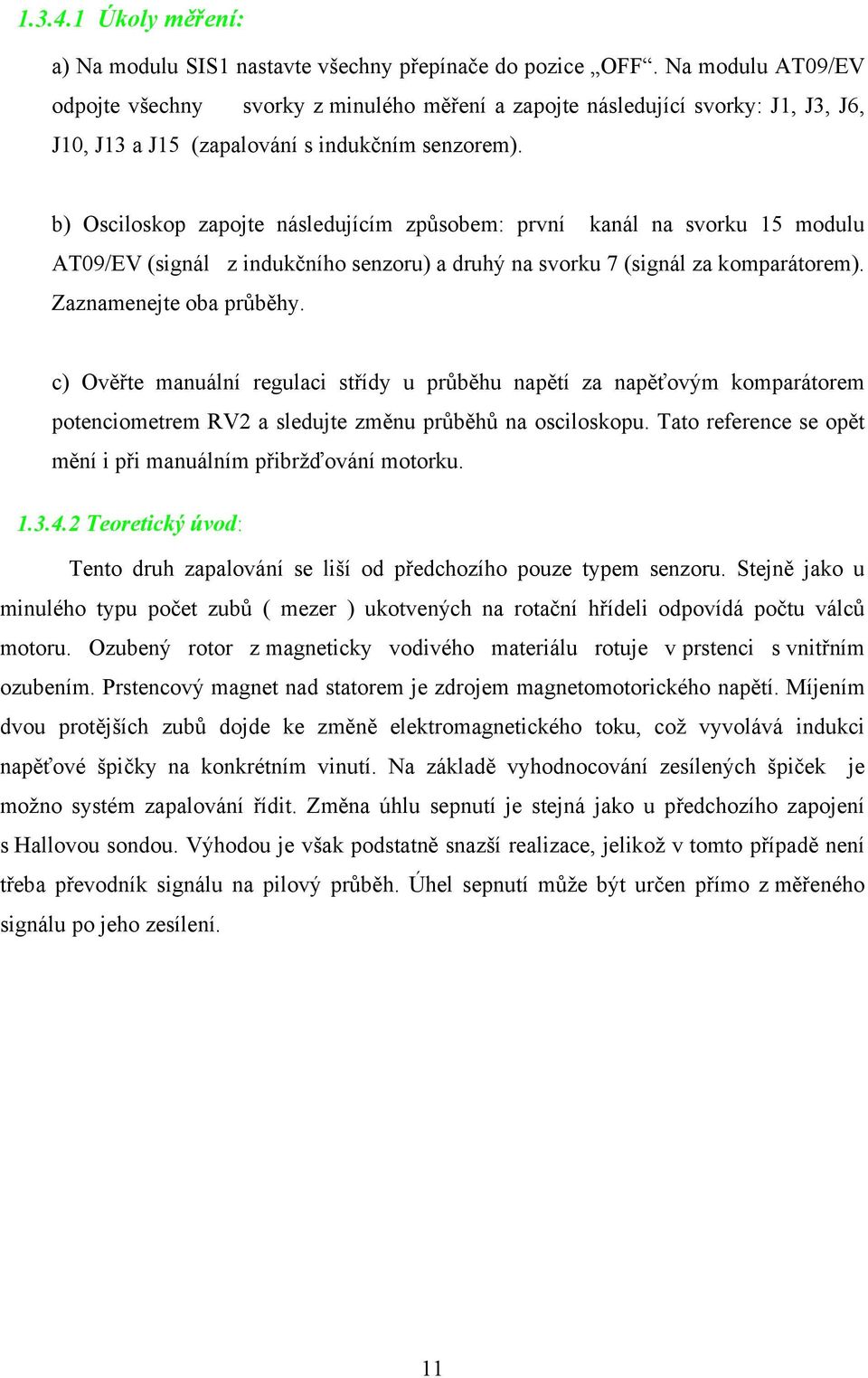 1.3.4.1 Úkoly měření:

a) Na modulu SIS1 nastavte všechny přepínače do pozice „OFF“. Na modulu AT09/EV odpojte všechny svorky z minulého měření a zapojte následující svorky: J1, J3, J6, J10, J13 a J15 (zapalování s indukčním senzorem).

b) Osciloskop zapojte následujícím způsobem: první kanál na svorku 15 modulu AT09/EV (signál z indukčního senzoru) a druhý na svorku 7 (signál za komparátorem). Zaznamenejte oba průběhy.

c) Ověřte manuální regulaci střídy u průběhu napětí za napěťovým komparátorem potenciometrem RV2 a sledujte změnu průběhů na osciloskopu. Tato reference se opět mění i při manuálním přibržďování motorku.

1.3.4.2 Teoretický úvod:

Tento druh zapalování se liší od předchozího pouze typem senzoru. Stejně jako u minulého typu počet zubů ( mezer ) ukotvených na rotační hřídeli odpovídá počtu válců motoru. Ozubený rotor z magneticky vodivého materiálu rotuje v prstenci s vnitřním ozubením. Prstencový magnet nad statorem je zdrojem magnetomotorického napětí. Míjením dvou protějších zubů dojde ke změně elektromagnetického toku, což vyvolává indukci napěťové špičky na konkrétním vinutí. Na základě vyhodnocování zesílených špiček je možno systém zapalování řídit. Změna úhlu sepnutí je stejná jako u předchozího zapojení s Hallovou sondou. Výhodou je však podstatně snazší realizace, jelikož v tomto případě není třeba převodník signálu na pilový průběh. Úhel sepnutí může být určen přímo z měřeného signálu po jeho zesílení.

11